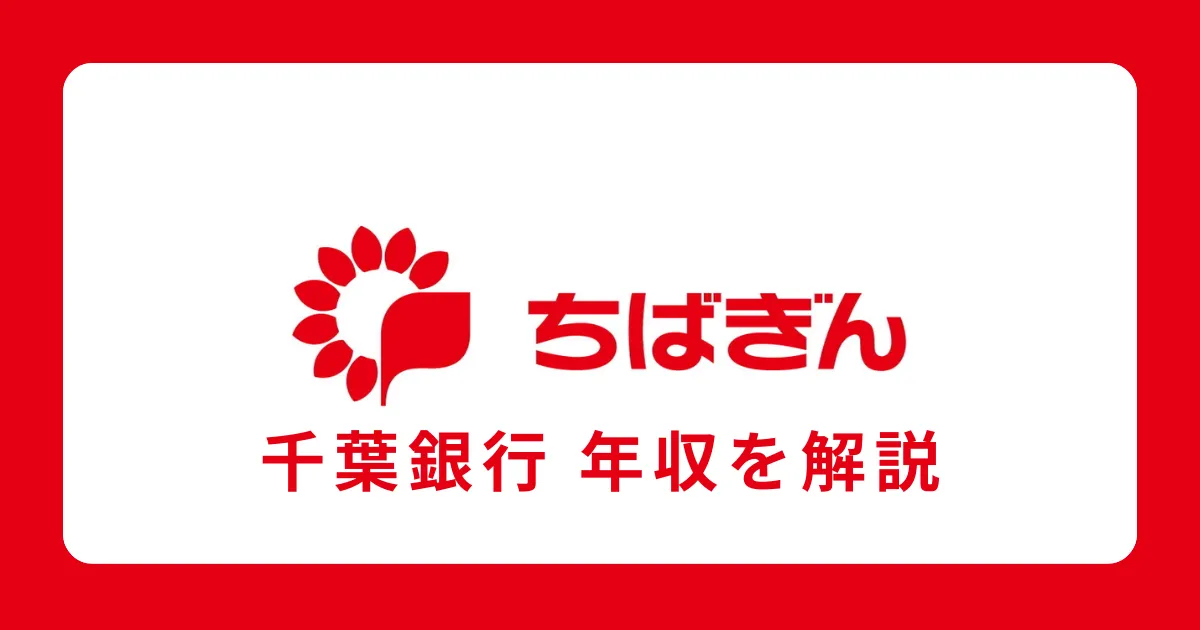 ちばぎん

千葉銀行 年収を解説